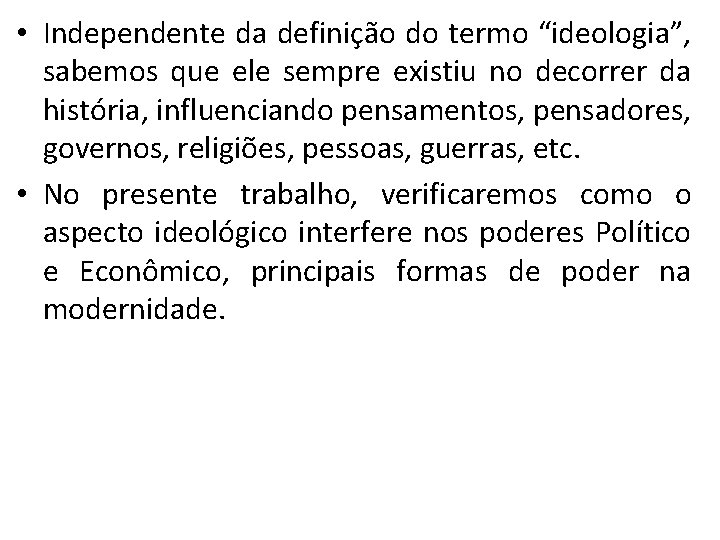 • Independente da definição do termo “ideologia”, sabemos que ele sempre existiu no decorrer da história, influenciando pensamentos, pensadores, governos, religiões, pessoas, guerras, etc.

• No presente trabalho, verificaremos como o aspecto ideológico interfere nos poderes Político e Econômico, principais formas de poder na modernidade.